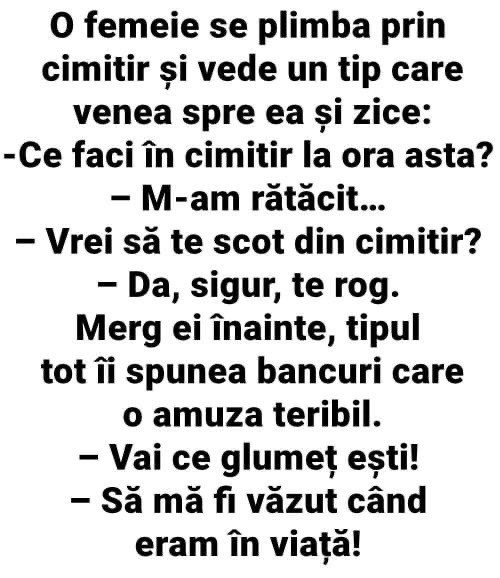 O femeie se plimba prin cimitir și vede un tip care venea spre ea și zice:
-Ce faci în cimitir la ora asta?
– M-am rătăcit…
– Vrei să te scot din cimitir?
– Da, sigur, te rog.
Merg ei înainte, tipul tot îi spunea bancuri care o amuza teribil.
– Vai ce glumeț ești!
– Să mă fi văzut când eram în viață!